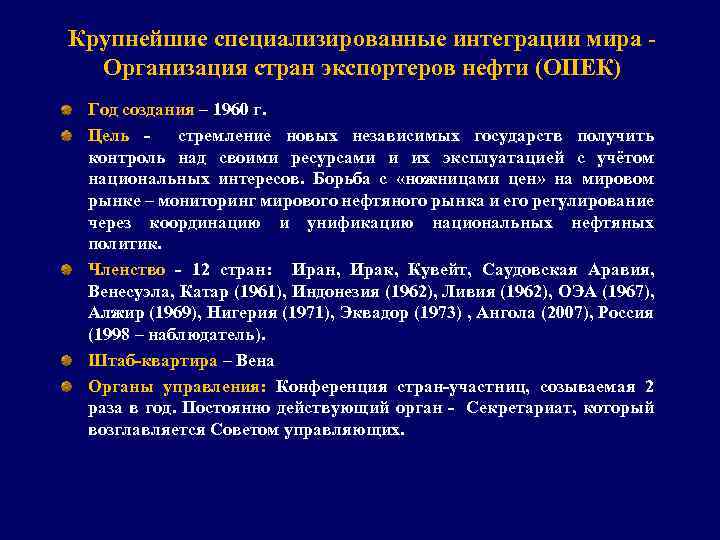 Крупнейшие специализированные интеграции мира - Организация стран экспортеров нефти (ОПЕК)

Год создания – 1960 г.

Цель - стремление новых независимых государств получить контроль над своими ресурсами и их эксплуатацией с учётом национальных интересов. Борьба с «ножницами цен» на мировом рынке – мониторинг мирового нефтяного рынка и его регулирование через координацию и унификацию национальных нефтяных политик.

Членство - 12 стран: Иран, Ирак, Кувейт, Саудовская Аравия, Венесуэла, Катар (1961), Индонезия (1962), Ливия (1962), ОЭА (1967), Алжир (1969), Нигерия (1971), Эквадор (1973) , Ангола (2007), Россия (1998 – наблюдатель).

Штаб-квартира – Вена

Органы управления: Конференция стран-участниц, созываемая 2 раза в год. Постоянно действующий орган - Секретариат, который возглавляется Советом управляющих.